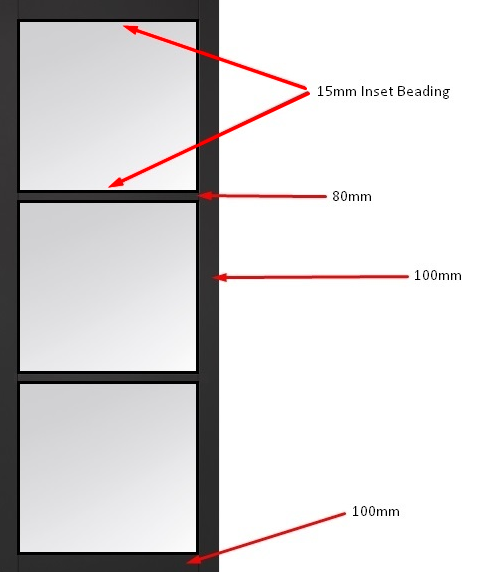 15mm Inset Beading

80mm

100mm

100mm